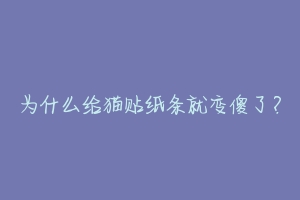 为什么给猫贴纸条就变傻了？